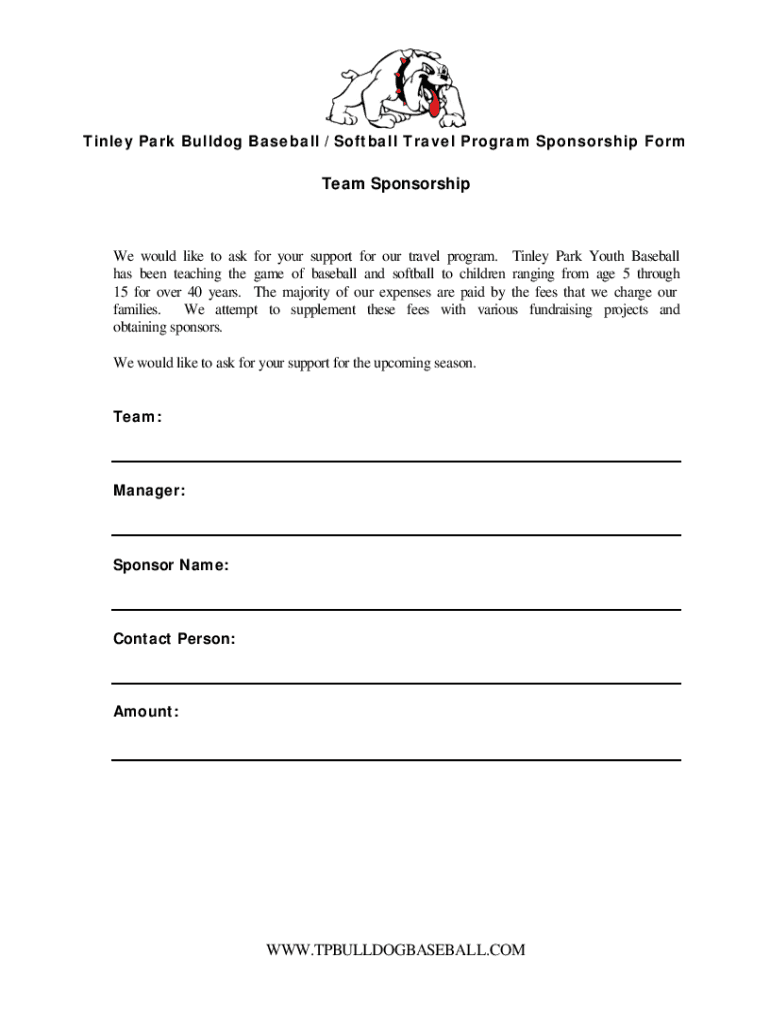 Tinley Park Bulldog Baseball / Softball Travel Program Sponsorship Form

Team Sponsorship

We would like to ask for your support for our travel program. Tinley Park Youth Baseball has been teaching the game of baseball and softball to children ranging from age 5 through 15 for over 40 years. The majority of our expenses are paid by the fees that we charge our families. We attempt to supplement these fees with various fundraising projects and obtaining sponsors.

We would like to ask for your support for the upcoming season.

Team:

Manager:

Sponsor Name:

Contact Person:

Amount:

WWW.TPBULLDOGBASEBALL.COM